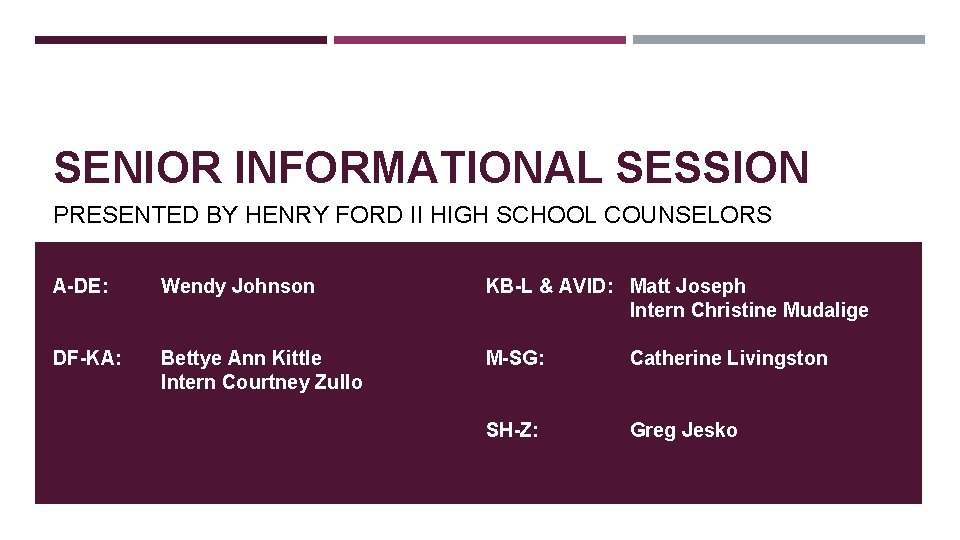 SENIOR INFORMATIONAL SESSION

PRESENTED BY HENRY FORD II HIGH SCHOOL COUNSELORS

A-DE: Wendy Johnson

DF-KA: Bettye Ann Kittle
Intern Courtney Zullo

KB-L & AVID: Matt Joseph
Intern Christine Mudalige

M-SG: Catherine Livingston

SH-Z: Greg Jesko